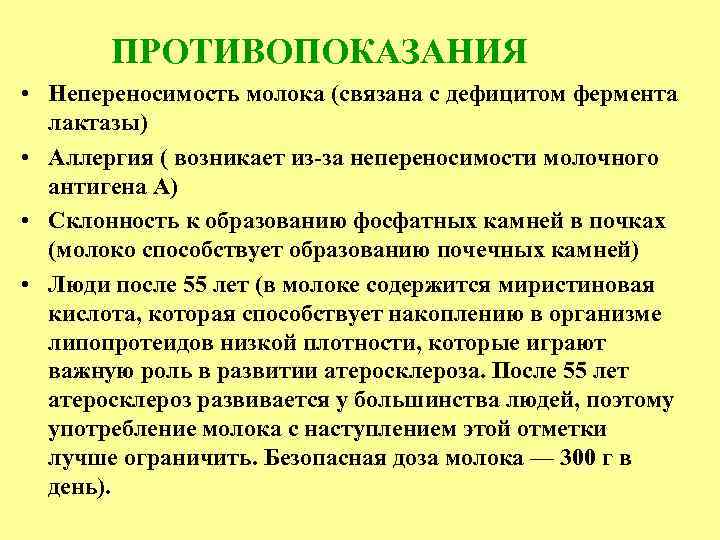 ПРОТИВОПОКАЗАНИЯ

• Непереносимость молока (связана с дефицитом фермента лактазы)

• Аллергия ( возникает из-за непереносимости молочного антигена А)

• Склонность к образованию фосфатных камней в почках (молоко способствует образованию почечных камней)

• Люди после 55 лет (в молоке содержится миристиновая кислота, которая способствует накоплению в организме липопротеидов низкой плотности, которые играют важную роль в развитии атеросклероза. После 55 лет атеросклероз развивается у большинства людей, поэтому употребление молока с наступлением этой отметки лучше ограничить. Безопасная доза молока — 300 г в день).